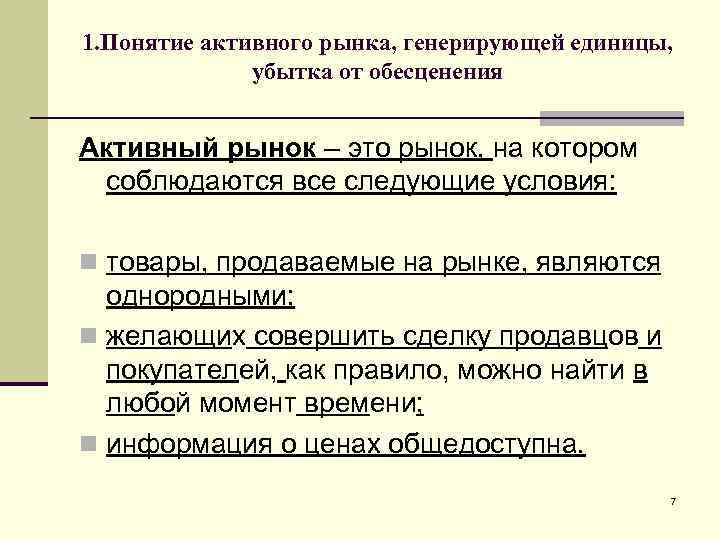 1.Понятие активного рынка, генерирующей единицы, убытка от обесценения

Активный рынок – это рынок, на котором соблюдаются все следующие условия:

товары, продаваемые на рынке, являются однородными;

желающих совершить сделку продавцов и покупателей, как правило, можно найти в любой момент времени;

информация о ценах общедоступна.

7